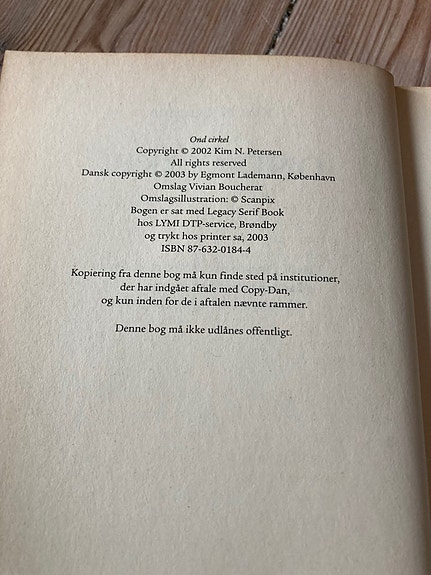 Ond cirkel
Copyright © 2002 Kim N. Petersen
All rights reserved
Dansk copyright © 2003 by Egmont Lademann, København
Omslag Vivian Boucherat
Omslagsillustration: © Scanpix
Bogen er sat med Legacy Serif Book
hos LYMI DTP-service, Brøndby
og trykt hos printer sa, 2003
ISBN 87-632-0184-4

Kopiering fra denne bog må kun finde sted på institutioner, der har indgået aftale med Copy-Dan, og kun inden for de i aftalen nævnte rammer.

Denne bog må ikke udlånes offentligt.